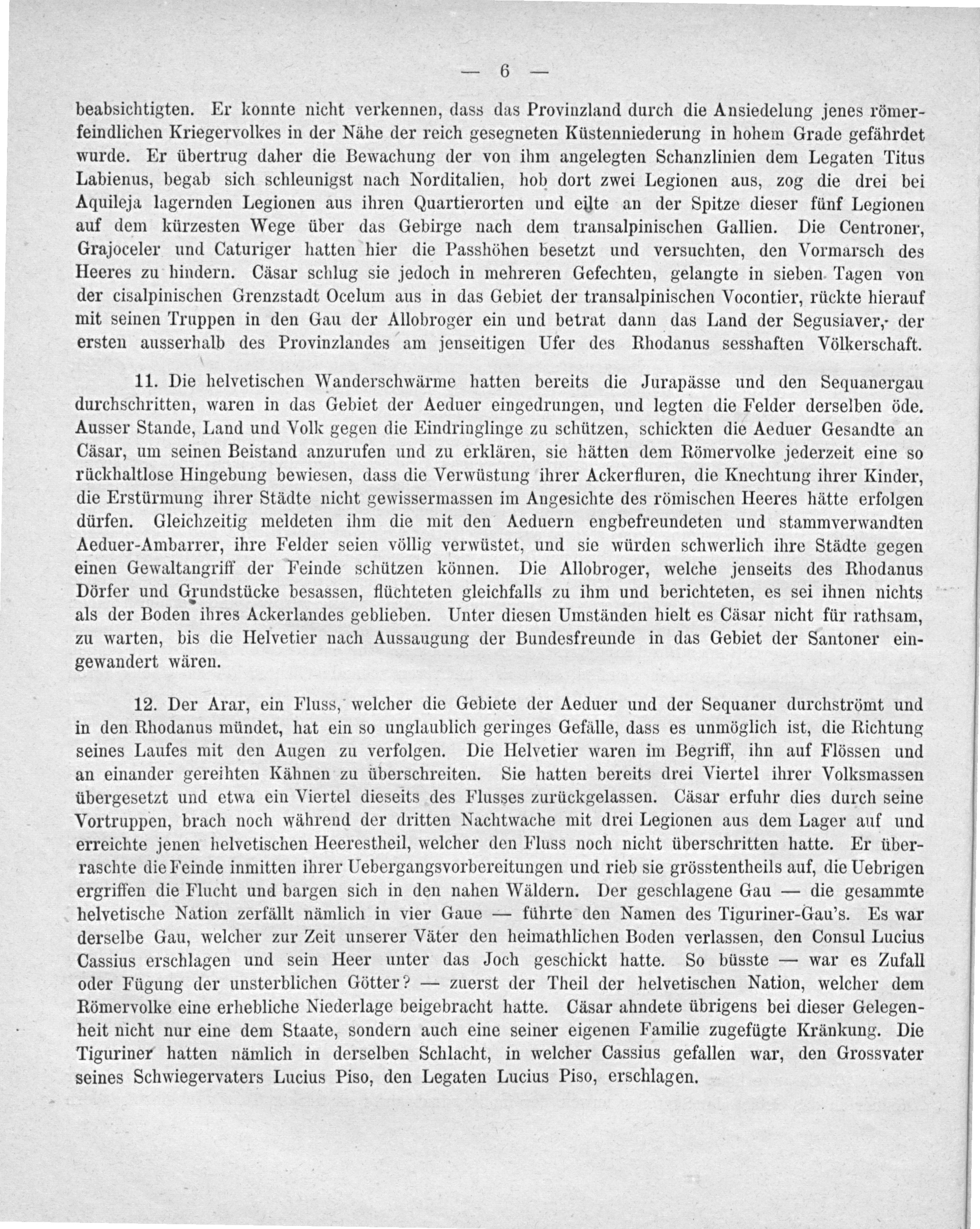 — 6 —

beabsichtigten. Er konnte nicht verkennen, dass das Provinzland durch die Ansiedelung jenes römerfeindlichen Kriegervolkes in der Nähe der reich gesegneten Küstenniederung in hohem Grade gefährdet wurde. Er übertrug daher die Bewachung der von ihm angelegten Schanzlinien dem Legaten Titus Labienus, begab sich schleunigst nach Norditalien, hob dort zwei Legionen aus, zog die drei bei Aquileja lagernden Legionen aus ihren Quartierorten und eilte an der Spitze dieser fünf Legionen auf dem kürzesten Wege über das Gebirge nach dem transalpinischen Gallien. Die Centroner, Grajoceler und Caturiger hatten hier die Passhöhen besetzt und versuchten, den Vormarsch des Heeres zu hindern. Cäsar schlug sie jedoch in mehreren Gefechten, gelangte in sieben Tagen von der cisalpinischen Grenzstadt Ocelum aus in das Gebiet der transalpinischen Vocontier, rückte hierauf mit seinen Truppen in den Gau der Allobroger ein und betrat dann das Land der Segusiaver, der ersten ausserhalb des Provinzlandes am jenseitigen Ufer des Rhodanus sesshaften Völkerschaft.

11. Die helvetischen Wanderschwärme hatten bereits die Jurapässe und den Sequanergau durchschritten, waren in das Gebiet der Aeduer eingedrungen, und legten die Felder derselben öde. Ausser Stande, Land und Volk gegen die Eindringlinge zu schützen, schickten die Aeduer Gesandte an Cäsar, um seinen Beistand anzurufen und zu erklären, sie hätten dem Römervolke jederzeit eine so rückhaltlose Hingebung bewiesen, dass die Verwüstung ihrer Ackerfluren, die Knechtung ihrer Kinder, die Erstürmung ihrer Städte nicht gewissermassen im Angesichte des römischen Heeres hätte erfolgen dürfen. Gleichzeitig meldeten ihm die mit den Aeduern engbefreundeten und stammverwandten Aeduer-Ambarrer, ihre Felder seien völlig verwüstet, und sie würden schwerlich ihre Städte gegen einen Gewaltangriff der Feinde schützen können. Die Allobroger, welche jenseits des Rhodanus Dörfer und Grundstücke besassen, flüchteten gleichfalls zu ihm und berichteten, es sei ihnen nichts als der Boden ihres Ackerlandes geblieben. Unter diesen Umständen hielt es Cäsar nicht für rathsam, zu warten, bis die Helvetier nach Aussaugung der Bundesfreunde in das Gebiet der Santoner eingewandert wären.

12. Der Arar, ein Fluss, welcher die Gebiete der Aeduer und der Sequaner durchströmt und in den Rhodanus mündet, hat ein so unglaublich geringes Gefälle, dass es unmöglich ist, die Richtung seines Laufes mit den Augen zu verfolgen. Die Helvetier waren im Begriff, ihn auf Flössen und an einander gereihten Kähnen zu überschreiten. Sie hatten bereits drei Viertel ihrer Volksmassen übergesetzt und etwa ein Viertel dieseits des Flusses zurückgelassen. Cäsar erfuhr dies durch seine Vortruppen, brach noch während der dritten Nachtwache mit drei Legionen aus dem Lager auf und erreichte jenen helvetischen Heerestheil, welcher den Fluss noch nicht überschritten hatte. Er überraschte die Feinde inmitten ihrer Uebergangsvorbereitungen und rieb sie grösstentheils auf, die Uebrigen ergriffen die Flucht und bargen sich in den nahen Wäldern. Der geschlagene Gau — die gesammte helvetische Nation zerfällt nämlich in vier Gaue — führte den Namen des Tiguriner-Gau's. Es war derselbe Gau, welcher zur Zeit unserer Väter den heimathlichen Boden verlassen, den Consul Lucius Cassius erschlagen und sein Heer unter das Joch geschickt hatte. So büsste — war es Zufall oder Fügung der unsterblichen Götter? — zuerst der Theil der helvetischen Nation, welcher dem Römervolke eine erhebliche Niederlage beigebracht hatte. Cäsar ahndete übrigens bei dieser Gelegenheit nicht nur eine dem Staate, sondern auch eine seiner eigenen Familie zugefügte Kränkung. Die Tiguriner hatten nämlich in derselben Schlacht, in welcher Cassius gefallen war, den Grossvater seines Schwiegervaters Lucius Piso, den Legaten Lucius Piso, erschlagen.